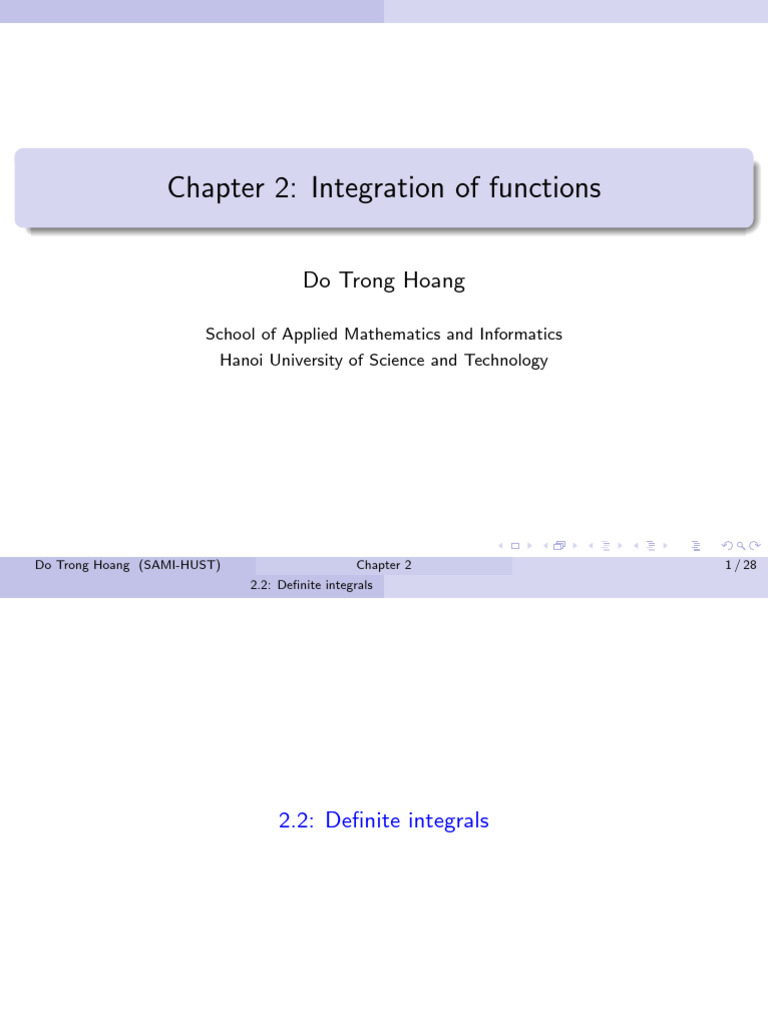 Chapter 2: Integration of functions

Do Trong Hoang

School of Applied Mathematics and Informatics
Hanoi University of Science and Technology

Do Trong Hoang (SAMI-HUST) Chapter 2 1 / 28

2.2: Definite integrals

2.2: Definite integrals